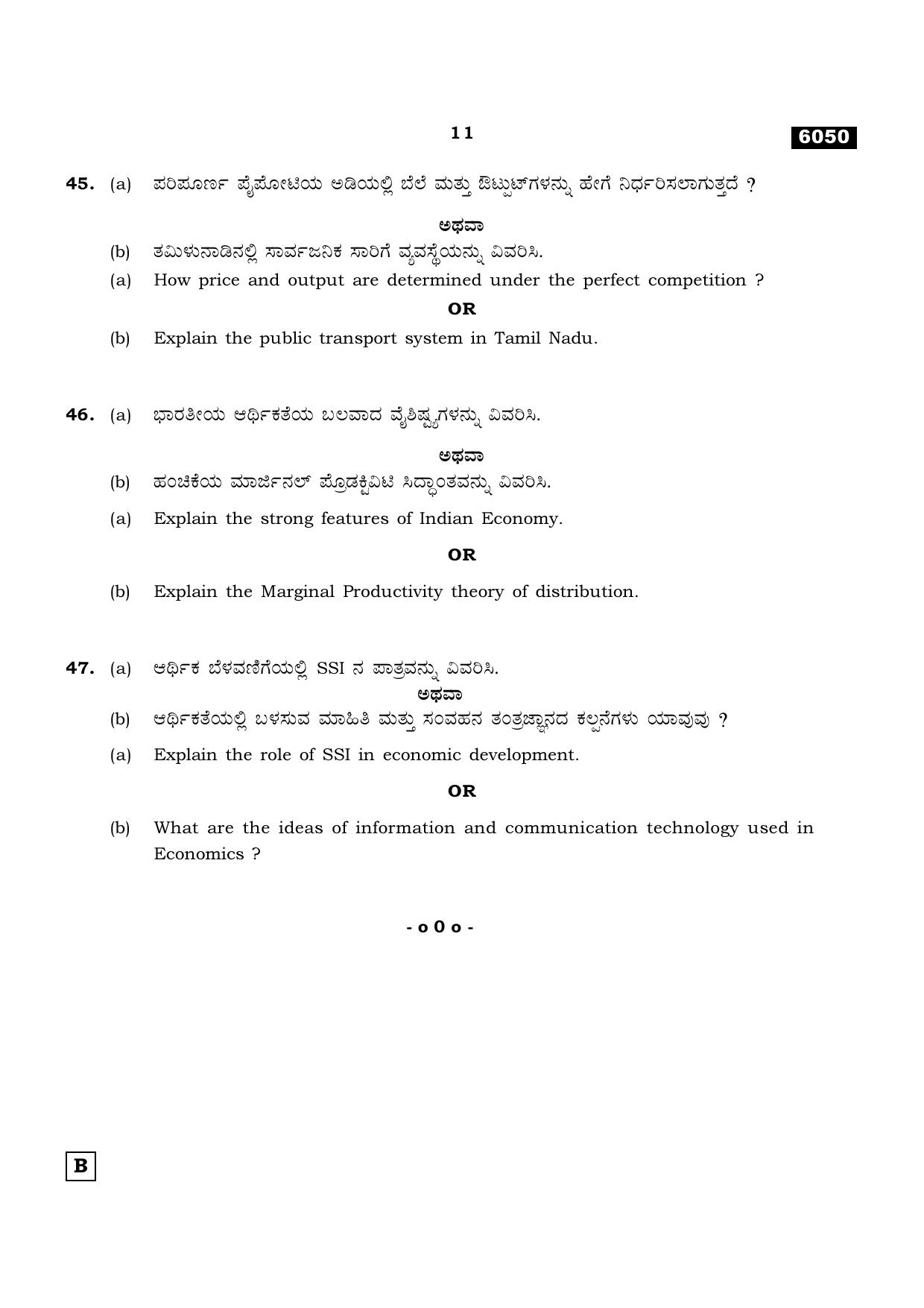 11

6050

45. (a) ಪರಿಪೂರ್ಣ ಪೈಪೋಟಿಯ ಅಡಿಯಲ್ಲಿ ಬೆಲೆ ಮತ್ತು ಔಟ್ಪುಟ್‌ಗಳನ್ನು ಹೇಗೆ ನಿರ್ಧರಿಸಲಾಗುತ್ತದೆ ?

ಅಥವಾ

(b) ತಮಿಳುನಾಡಿನಲ್ಲಿ ಸಾರ್ವಜನಿಕ ಸಾರಿಗೆ ವ್ಯವಸ್ಥೆಯನ್ನು ವಿವರಿಸಿ.

(a) How price and output are determined under the perfect competition ?

OR

(b) Explain the public transport system in Tamil Nadu.

46. (a) ಭಾರತೀಯ ಆರ್ಥಿಕತೆಯ ಬಲವಾದ ವೈಶಿಷ್ಟ್ಯಗಳನ್ನು ವಿವರಿಸಿ.

ಅಥವಾ

(b) ಹಂಚಿಕೆಯ ಮಾರ್ಜಿನಲ್ ಪ್ರೊಡಕ್ಟಿವಿಟಿ ಸಿದ್ಧಾಂತವನ್ನು ವಿವರಿಸಿ.

(a) Explain the strong features of Indian Economy.

OR

(b) Explain the Marginal Productivity theory of distribution.

47. (a) ಆರ್ಥಿಕ ಬೆಳವಣಿಗೆಯಲ್ಲಿ SSI ನ ಪಾತ್ರವನ್ನು ವಿವರಿಸಿ.

ಅಥವಾ

(b) ಆರ್ಥಿಕತೆಯಲ್ಲಿ ಬಳಸುವ ಮಾಹಿತಿ ಮತ್ತು ಸಂವಹನ ತಂತ್ರಜ್ಞಾನದ ಕಲ್ಪನೆಗಳು ಯಾವುವು ?

(a) Explain the role of SSI in economic development.

OR

(b) What are the ideas of information and communication technology used in Economics ?

- o 0 o -

B